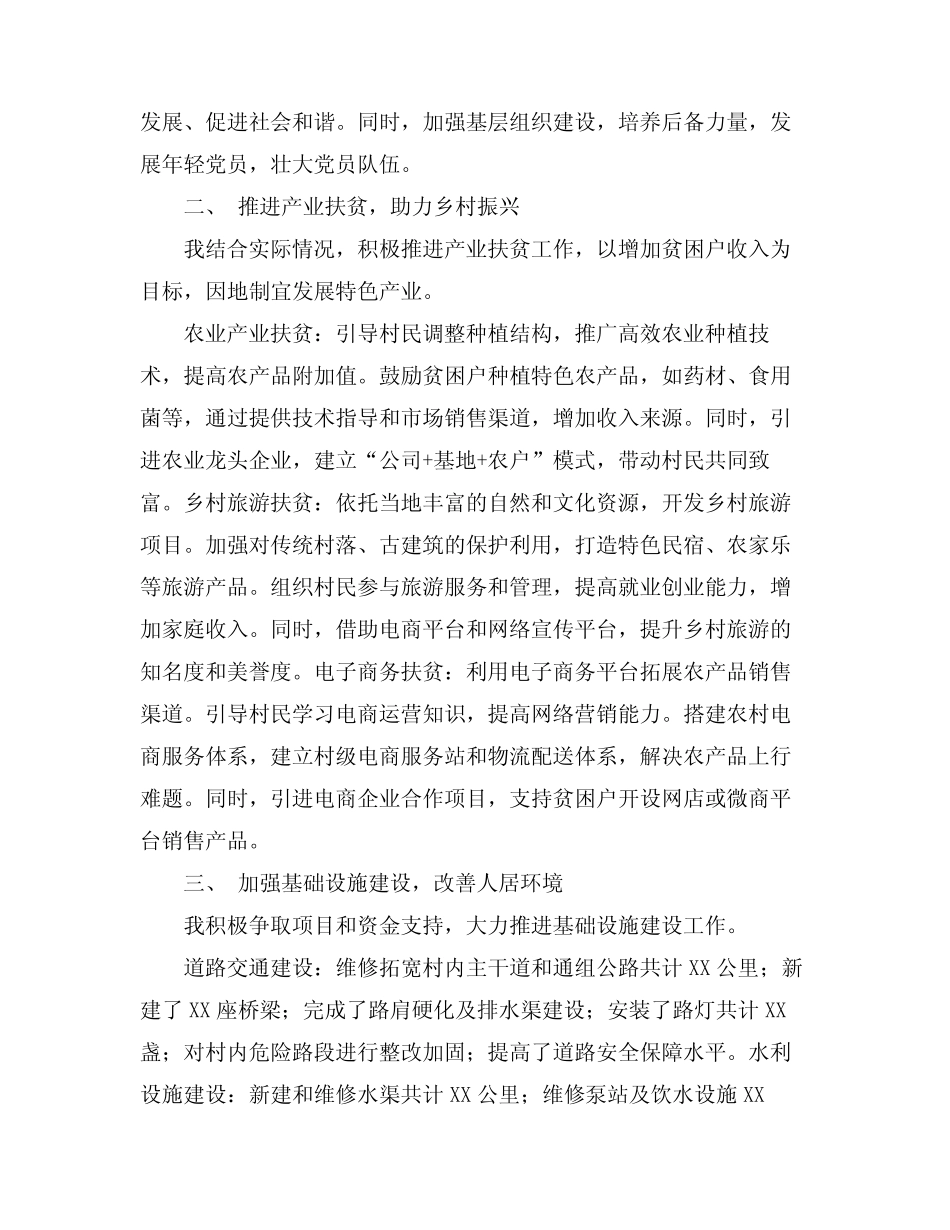 发展、促进社会和谐。同时，加强基层组织建设，培养后备力量，发展年轻党员，壮大党员队伍。

二、 推进产业扶贫，助力乡村振兴

我结合实际情况，积极推进产业扶贫工作，以增加贫困户收入为目标，因地制宜发展特色产业。

农业产业扶贫：引导村民调整种植结构，推广高效农业种植技术，提高农产品附加值。鼓励贫困户种植特色农产品，如药材、食用菌等，通过提供技术指导和市场销售渠道，增加收入来源。同时，引进农业龙头企业，建立“公司+基地+农户”模式，带动村民共同致富。乡村旅游扶贫：依托当地丰富的自然和文化资源，开发乡村旅游项目。加强对传统村落、古建筑的保护利用，打造特色民宿、农家乐等旅游产品。组织村民参与旅游服务和管理，提高就业创业能力，增加家庭收入。同时，借助电商平台和网络宣传平台，提升乡村旅游的知名度和美誉度。电子商务扶贫：利用电子商务平台拓展农产品销售渠道。引导村民学习电商运营知识，提高网络营销能力。搭建农村电商服务体系，建立村级电商服务站和物流配送体系，解决农产品上行难题。同时，引进电商企业合作项目，支持贫困户开设网店或微商平台销售产品。

三、 加强基础设施建设，改善人居环境

我积极争取项目和资金支持，大力推进基础设施建设工作。

道路交通建设：维修拓宽村内主干道和通组公路共计 XX 公里；新建了 XX 座桥梁；完成了路肩硬化及排水渠建设；安装了路灯共计 XX 盏；对村内危险路段进行整改加固；提高了道路安全保障水平。水利设施建设：新建和维修水渠共计 XX 公里；维修泵站及饮水设施 XX